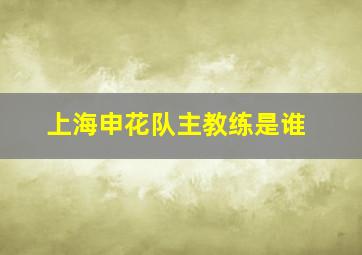 上海申花队主教练是谁